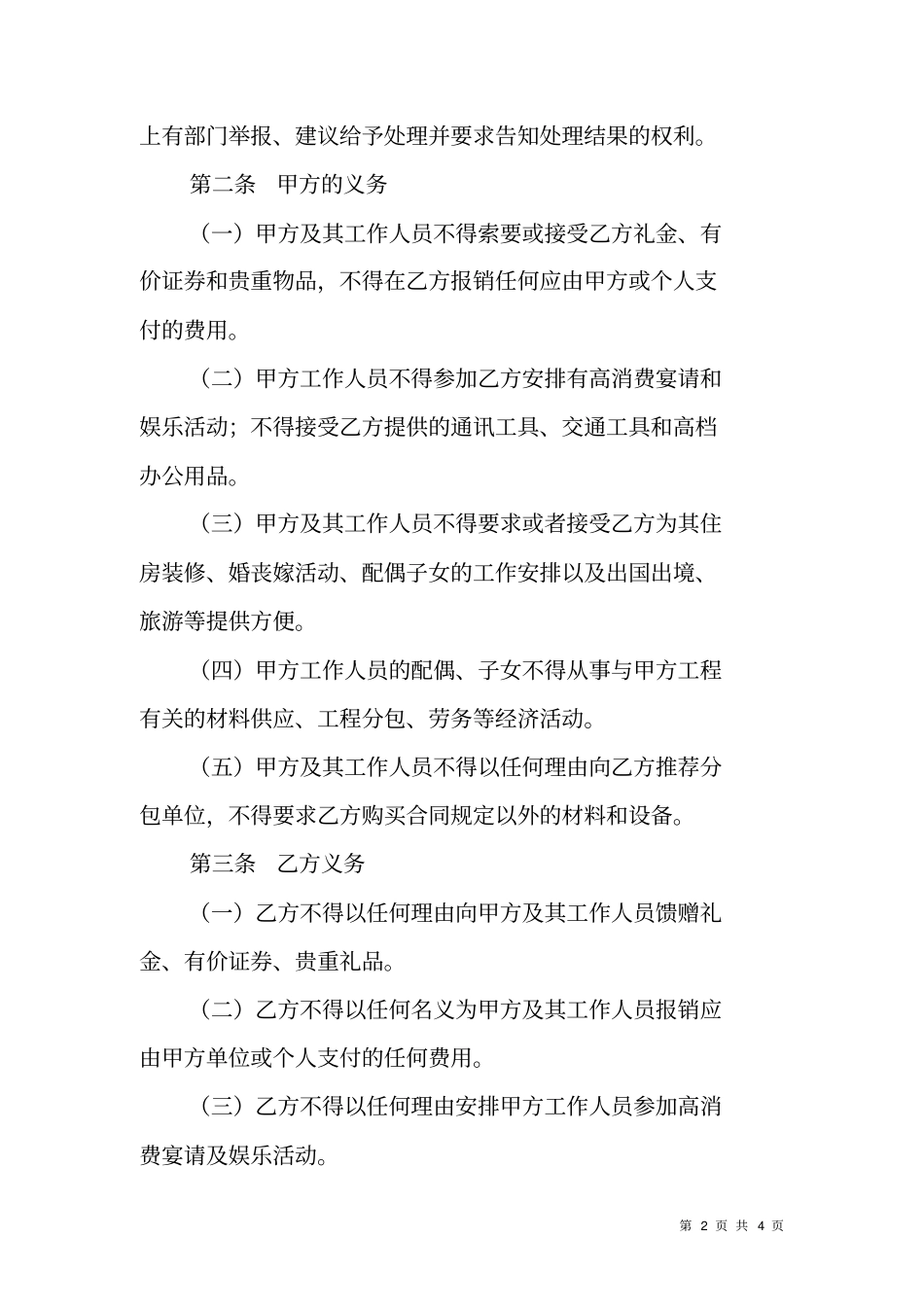 上有部门举报、建议给予处理并要求告知处理结果的权利。

第二条　甲方的义务

（一）甲方及其工作人员不得索要或接受乙方礼金、有价证券和贵重物品，不得在乙方报销任何应由甲方或个人支付的费用。

（二）甲方工作人员不得参加乙方安排有高消费宴请和娱乐活动；不得接受乙方提供的通讯工具、交通工具和高档办公用品。

（三）甲方及其工作人员不得要求或者接受乙方为其住房装修、婚丧嫁活动、配偶子女的工作安排以及出国出境、旅游等提供方便。

（四）甲方工作人员的配偶、子女不得从事与甲方工程有关的材料供应、工程分包、劳务等经济活动。

（五）甲方及其工作人员不得以任何理由向乙方推荐分包单位，不得要求乙方购买合同规定以外的材料和设备。

第三条　乙方义务

（一）乙方不得以任何理由向甲方及其工作人员馈赠礼金、有价证券、贵重礼品。

（二）乙方不得以任何名义为甲方及其工作人员报销应由甲方单位或个人支付的任何费用。

（三）乙方不得以任何理由安排甲方工作人员参加高消费宴请及娱乐活动。

第 2 页 共 4 页